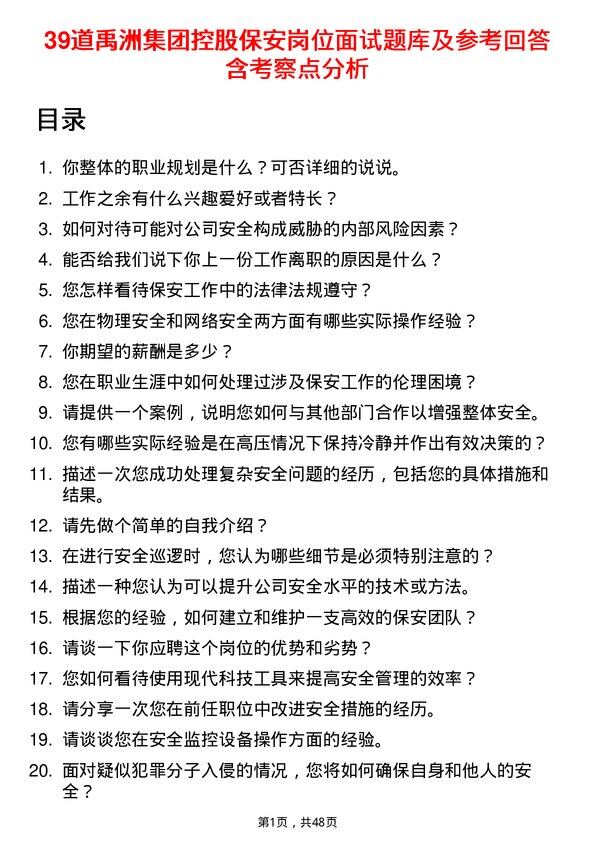 39道禹洲集团控股保安岗位面试题库及参考回答含考察点分析

目录

1. 你整体的职业规划是什么？可否详细的说说。
2. 工作之余有什么兴趣爱好或者特长？
3. 如何对待可能对公司安全构成威胁的内部风险因素？
4. 能否给我们说下你上一份工作离职的原因是什么？
5. 您怎样看待保安工作中的法律法规遵守？
6. 您在物理安全和网络安全两方面有哪些实际操作经验？
7. 你期望的薪酬是多少？
8. 您在职业生涯中如何处理过涉及保安工作的伦理困境？
9. 请提供一个案例，说明您如何与其他部门合作以增强整体安全。
10. 您有哪些实际经验是在高压情况下保持冷静并作出有效决策的？
11. 描述一次您成功处理复杂安全问题的经历，包括您的具体措施和结果。
12. 请先做个简单的自我介绍？
13. 在进行安全巡逻时，您认为哪些细节是必须特别注意的？
14. 描述一种您认为可以提升公司安全水平的技术或方法。
15. 根据您的经验，如何建立和维护一支高效的保安团队？
16. 请谈一下你应聘这个岗位的优势和劣势？
17. 您如何看待使用现代科技工具来提高安全管理的效率？
18. 请分享一次您在前任职位中改进安全措施的经历。
19. 请谈谈您在安全监控设备操作方面的经验。
20. 面对疑似犯罪分子入侵的情况，您将如何确保自身和他人的安全？

第1页，共48页